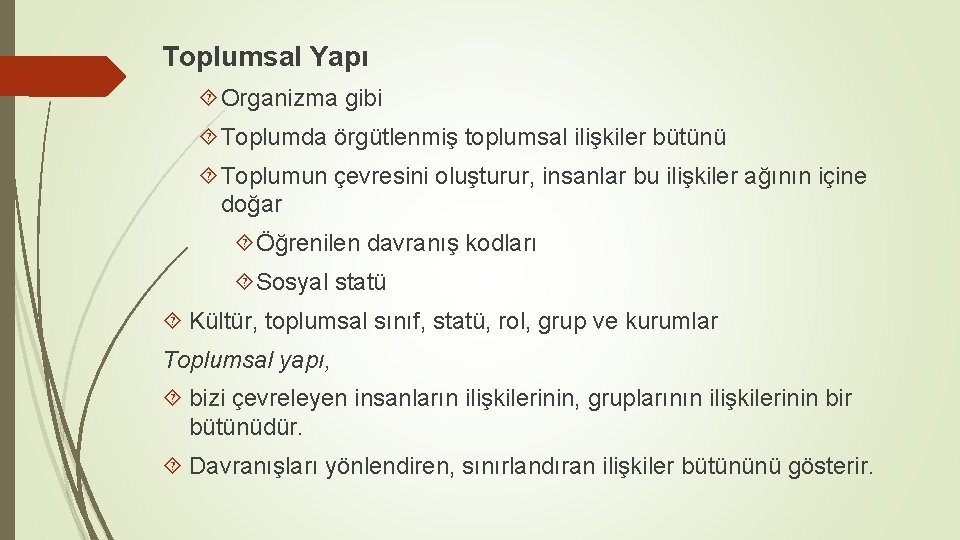 Toplumsal Yapı

Organizma gibi

Toplumda örgütlenmiş toplumsal ilişkiler bütünü

Toplumun çevresini oluşturur, insanlar bu ilişkiler ağının içine doğar

Öğrenilen davranış kodları

Sosyal statü

Kültür, toplumsal sınıf, statü, rol, grup ve kurumlar

Toplumsal yapı,

bizi çevreleyen insanların ilişkilerinin, gruplarının ilişkilerinin bir bütünüdür.

Davranışları yönlendiren, sınırlandıran ilişkiler bütününü gösterir.